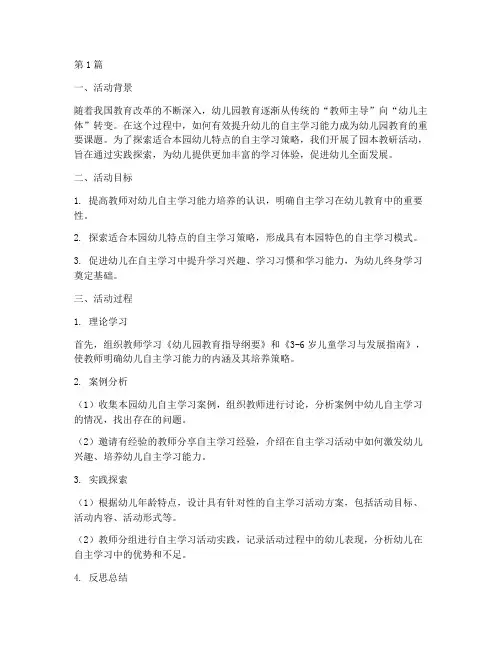 第1篇

一、活动背景

随着我国教育改革的不断深入，幼儿园教育逐渐从传统的“教师主导”向“幼儿主体”转变。在这个过程中，如何有效提升幼儿的自主学习能力成为幼儿园教育的重要课题。为了探索适合本园幼儿特点的自主学习策略，我们开展了园本教研活动，旨在通过实践探索，为幼儿提供更加丰富的学习体验，促进幼儿全面发展。

二、活动目标

1. 提高教师对幼儿自主学习能力培养的认识，明确自主学习在幼儿教育中的重要性。

2. 探索适合本园幼儿特点的自主学习策略，形成具有本园特色的自主学习模式。

3. 促进幼儿在自主学习中提升学习兴趣、学习习惯和学习能力，为幼儿终身学习奠定基础。

三、活动过程

1. 理论学习

首先，组织教师学习《幼儿园教育指导纲要》和《3-6岁儿童学习与发展指南》，使教师明确幼儿自主学习能力的内涵及其培养策略。

2. 案例分析

（1）收集本园幼儿自主学习案例，组织教师进行讨论，分析案例中幼儿自主学习的情况，找出存在的问题。

（2）邀请有经验的教师分享自主学习经验，介绍在自主学习活动中如何激发幼儿兴趣、培养幼儿自主学习能力。

3. 实践探索

（1）根据幼儿年龄特点，设计具有针对性的自主学习活动方案，包括活动目标、活动内容、活动形式等。

（2）教师分组进行自主学习活动实践，记录活动过程中的幼儿表现，分析幼儿在自主学习中的优势和不足。

4. 反思总结